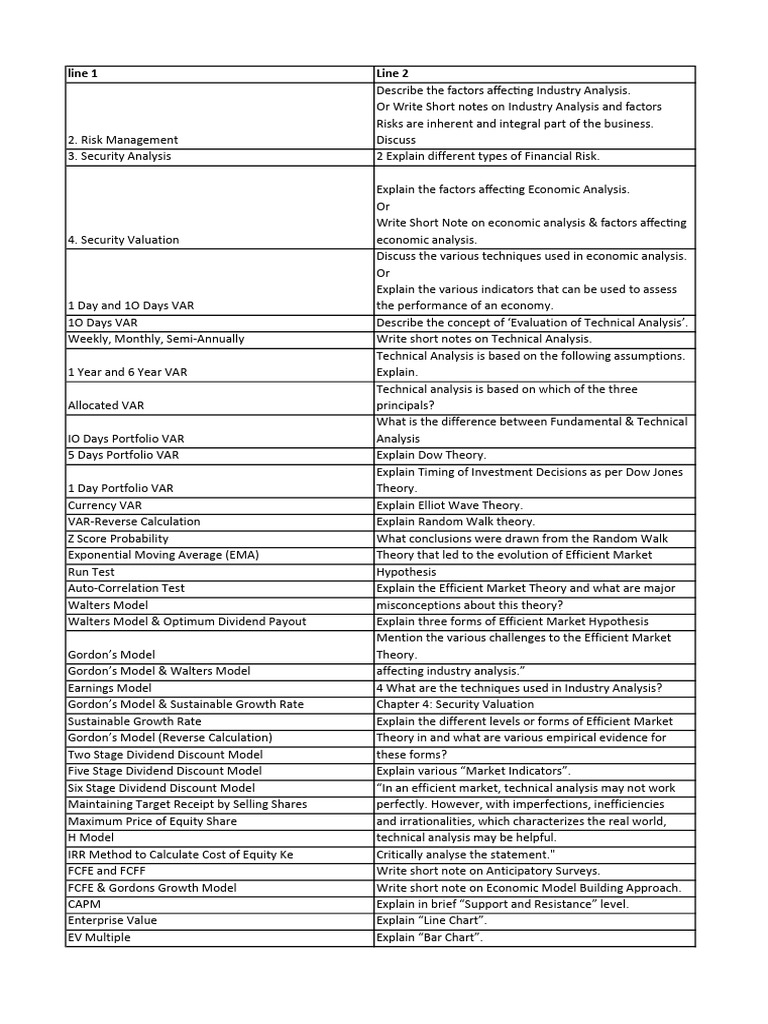 | line 1 | Line 2 |
|---|---|
| 2. Risk Management | Describe the factors affecting Industry Analysis. Or Write Short notes on Industry Analysis and factors Risks are inherent and integral part of the business. Discuss |
| 3. Security Analysis | 2 Explain different types of Financial Risk. |
| 4. Security Valuation | Explain the factors affecting Economic Analysis. Or Write Short Note on economic analysis & factors affecting economic analysis. |
| 1 Day and 1O Days VAR | Discuss the various techniques used in economic analysis. Or Explain the various indicators that can be used to assess the performance of an economy. |
| 1O Days VAR | Describe the concept of 'Evaluation of Technical Analysis'. |
| Weekly, Monthly, Semi-Annually | Write short notes on Technical Analysis. |
| 1 Year and 6 Year VAR | Technical Analysis is based on the following assumptions. Explain. |
| Allocated VAR | Technical analysis is based on which of the three principals? |
| IO Days Portfolio VAR | What is the difference between Fundamental & Technical Analysis |
| 5 Days Portfolio VAR | Explain Dow Theory. |
| 1 Day Portfolio VAR | Explain Timing of Investment Decisions as per Dow Jones Theory. |
| Currency VAR | Explain Elliot Wave Theory. |
| VAR-Reverse Calculation | Explain Random Walk theory. |
| Z Score Probability | What conclusions were drawn from the Random Walk |
| Exponential Moving Average (EMA) | Theory that led to the evolution of Efficient Market |
| Run Test | Hypothesis |
| Auto-Correlation Test | Explain the Efficient Market Theory and what are major |
| Walters Model | misconceptions about this theory? |
| Walters Model & Optimum Dividend Payout | Explain three forms of Efficient Market Hypothesis |
| Gordon's Model | Mention the various challenges to the Efficient Market Theory. |
| Gordon's Model & Walters Model | affecting industry analysis." |
| Earnings Model | 4 What are the techniques used in Industry Analysis? |
| Gordon's Model & Sustainable Growth Rate | Chapter 4: Security Valuation |
| Sustainable Growth Rate | Explain the different levels or forms of Efficient Market |
| Gordon's Model (Reverse Calculation) | Theory in and what are various empirical evidence for |
| Two Stage Dividend Discount Model | these forms? |
| Five Stage Dividend Discount Model | Explain various "Market Indicators". |
| Six Stage Dividend Discount Model | "In an efficient market, technical analysis may not work |
| Maintaining Target Receipt by Selling Shares | perfectly. However, with imperfections, inefficiencies |
| Maximum Price of Equity Share | and irrationalities, which characterizes the real world, |
| H Model | technical analysis may be helpful. |
| IRR Method to Calculate Cost of Equity Ke | Critically analyse the statement." |
| FCFE and FCFF | Write short note on Anticipatory Surveys. |
| FCFE & Gordons Growth Model | Write short note on Economic Model Building Approach. |
| CAPM | Explain in brief "Support and Resistance" level. |
| Enterprise Value | Explain "Line Chart". |
| EV Multiple | Explain "Bar Chart". |